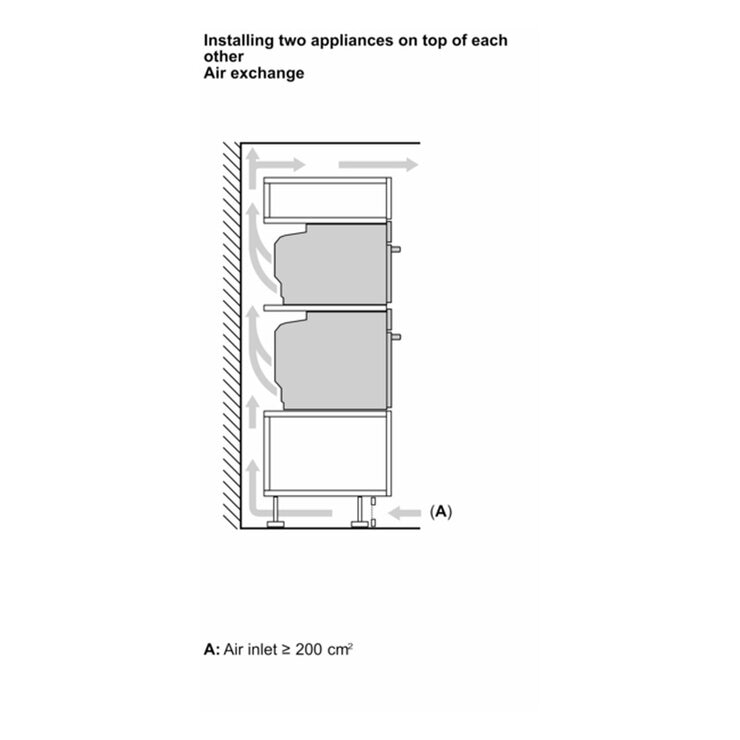 Installing two appliances on top of each other
Air exchange

(A)

A: Air inlet ≥ 200 $cm^2$